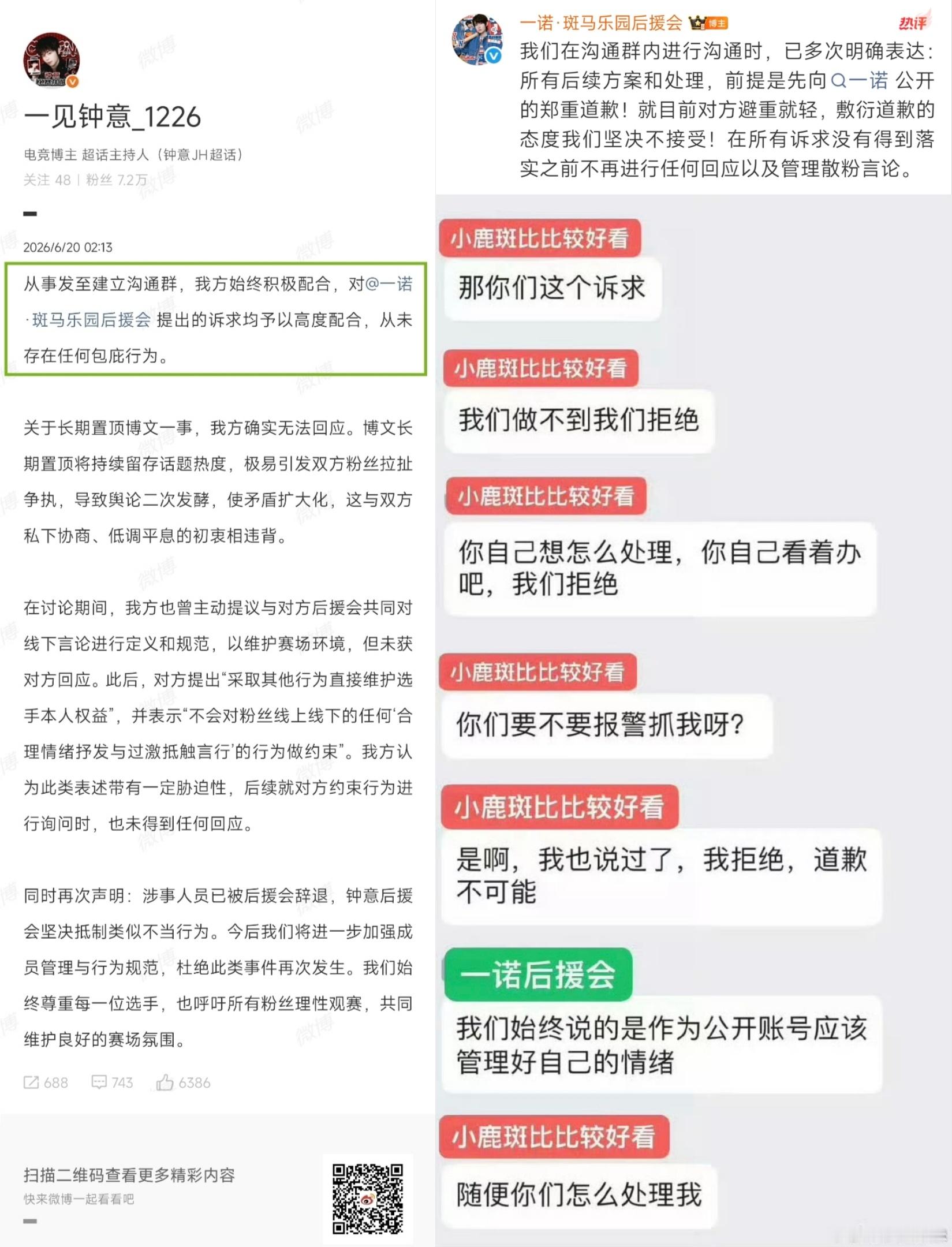 一见钟意_1226

电竞博主 超话主持人（钟意JH超话）

关注 48 | 粉丝 7.2万

2026/6/20 02:13

从事发至建立沟通群，我方始终积极配合，对@一诺·斑马乐园后援会 提出的诉求均予以高度配合，从未存在任何包庇行为。

关于长期置顶博文一事，我方确实无法回应。博文长期置顶将持续留存话题热度，极易引发双方粉丝拉扯争执，导致舆论二次发酵，使矛盾扩大化，这与双方私下协商、低调平息的初衷相违背。

在讨论期间，我方也曾主动提议与对方后援会共同对线下言论进行定义和规范，以维护赛场环境，但未获对方回应。此后，对方提出“采取其他行为直接维护选手本人权益”，并表示“不会对粉丝线上线下的任何‘合理情绪抒发与过激抵触言行’的行为做约束”。我方认为此类表述带有一定胁迫性，后续就对方约束行为进行询问时，也未得到任何回应。

同时再次声明：涉事人员已被后援会辞退，钟意后援会坚决抵制类似不当行为。今后我们将进一步加强成员管理与行为规范，杜绝此类事件再次发生。我们始终尊重每一位选手，也呼吁所有粉丝理性观赛，共同维护良好的赛场氛围。

688 743 6386

扫描二维码查看更多精彩内容
快来微博一起看看吧

一诺·斑马乐园后援会 博主 热评
我们在沟通群内进行沟通时，已多次明确表达：所有后续方案和处理，前提是先向一诺 公开的郑重道歉！就目前对方避重就轻，敷衍道歉的态度我们坚决不接受！在所有诉求没有得到落实之前不再进行任何回应以及管理散粉言论。

小鹿斑比比较好看
那你们这个诉求

小鹿斑比比较好看
我们做不到我们拒绝

小鹿斑比比较好看
你自己想怎么处理，你自己看着办吧，我们拒绝

小鹿斑比比较好看
你们要不要报警抓我呀？

小鹿斑比比较好看
是啊，我也说过了，我拒绝，道歉不可能

一诺后援会
我们始终说的是作为公开账号应该管理好自己的情绪

小鹿斑比比较好看
随便你们怎么处理我